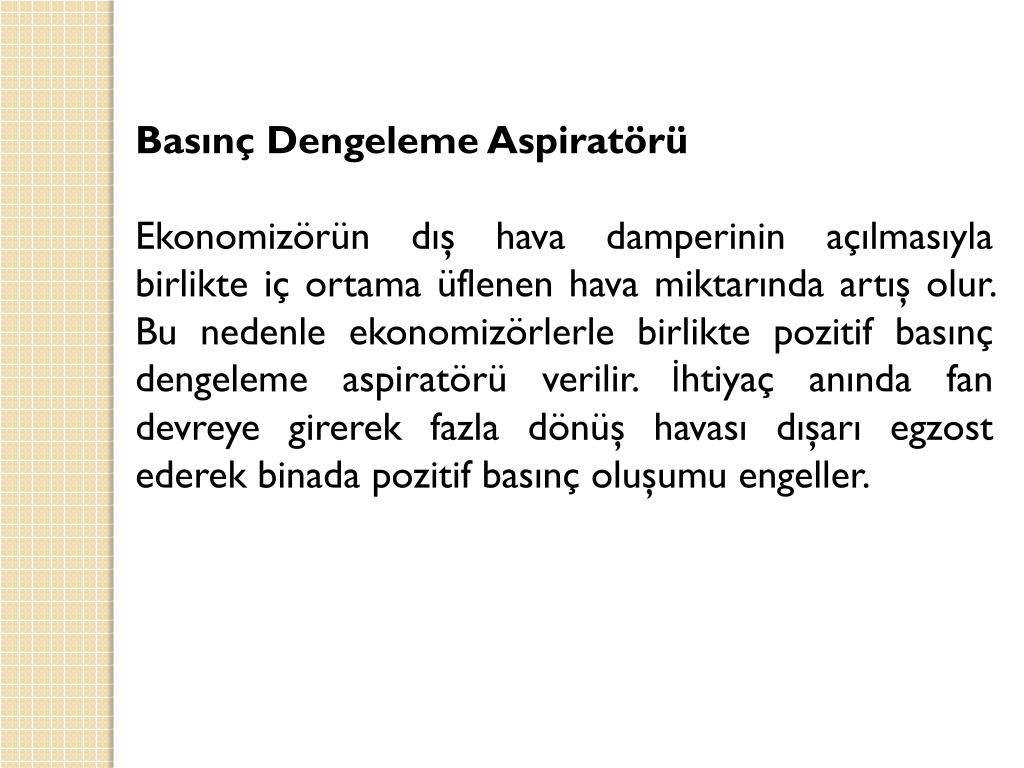 Basınç Dengeleme Aspiratörü

Ekonomizörün dış hava damperinin açılmasıyla birlikte iç ortama üflenen hava miktarında artış olur. Bu nedenle ekonomizörlerle birlikte pozitif basınç dengeleme aspiratörü verilir. İhtiyaç anında fan devreye girerek fazla dönüş havası dışarı egzost ederek binada pozitif basınç oluşumu engeller.